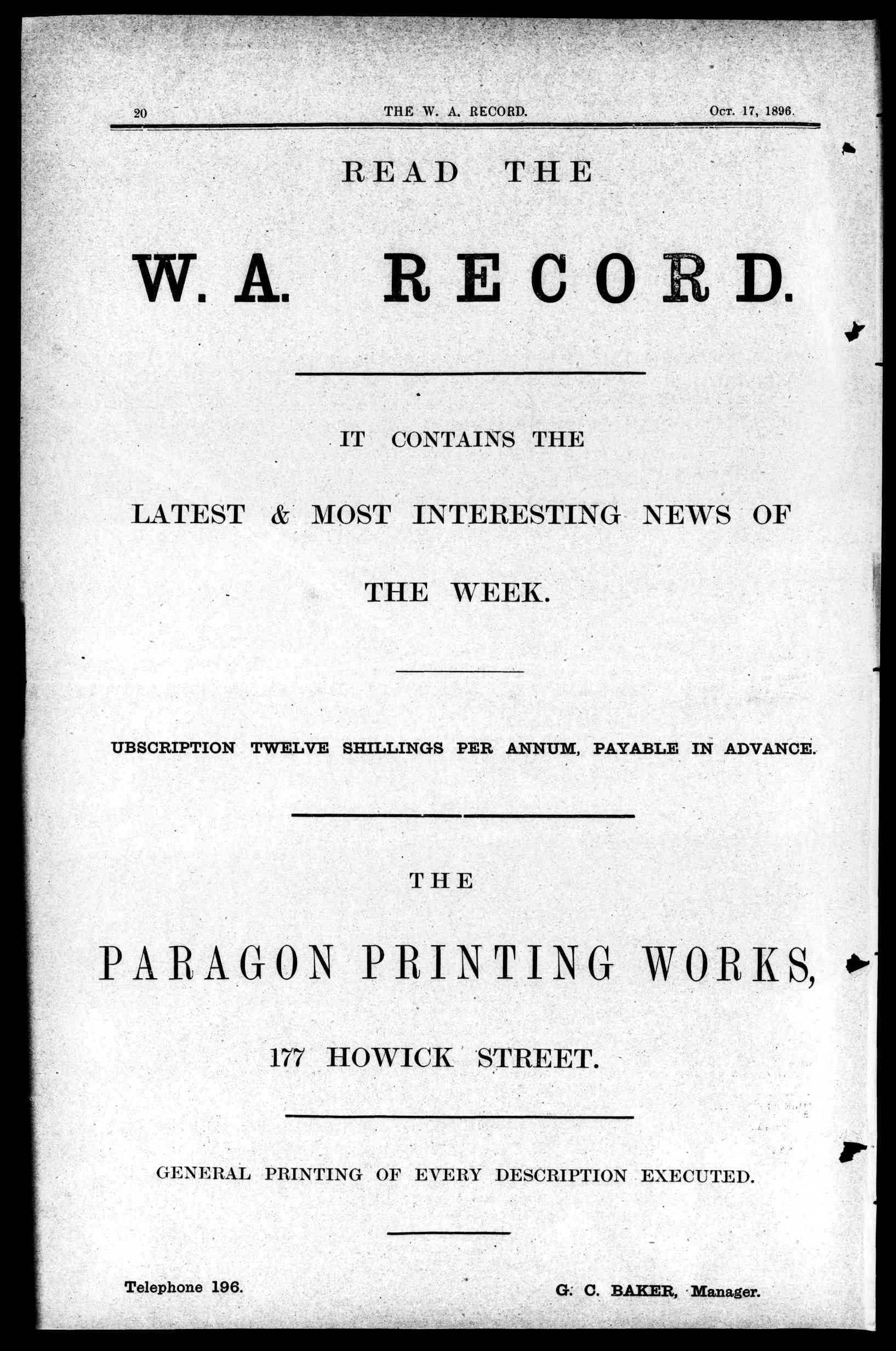 20 THE W. A. RECORD. Oct. 17, 1896.

READ THE

W. A. RECORD.

IT CONTAINS THE

LATEST & MOST INTERESTING NEWS OF

THE WEEK.

UBSCRIPTION TWELVE SHILLINGS PER ANNUM, PAYABLE IN ADVANCE.

THE

PARAGON PRINTING WORKS,

177 HOWICK STREET.

GENERAL PRINTING OF EVERY DESCRIPTION EXECUTED.

Telephone 196. G. C. BAKER, Manager.